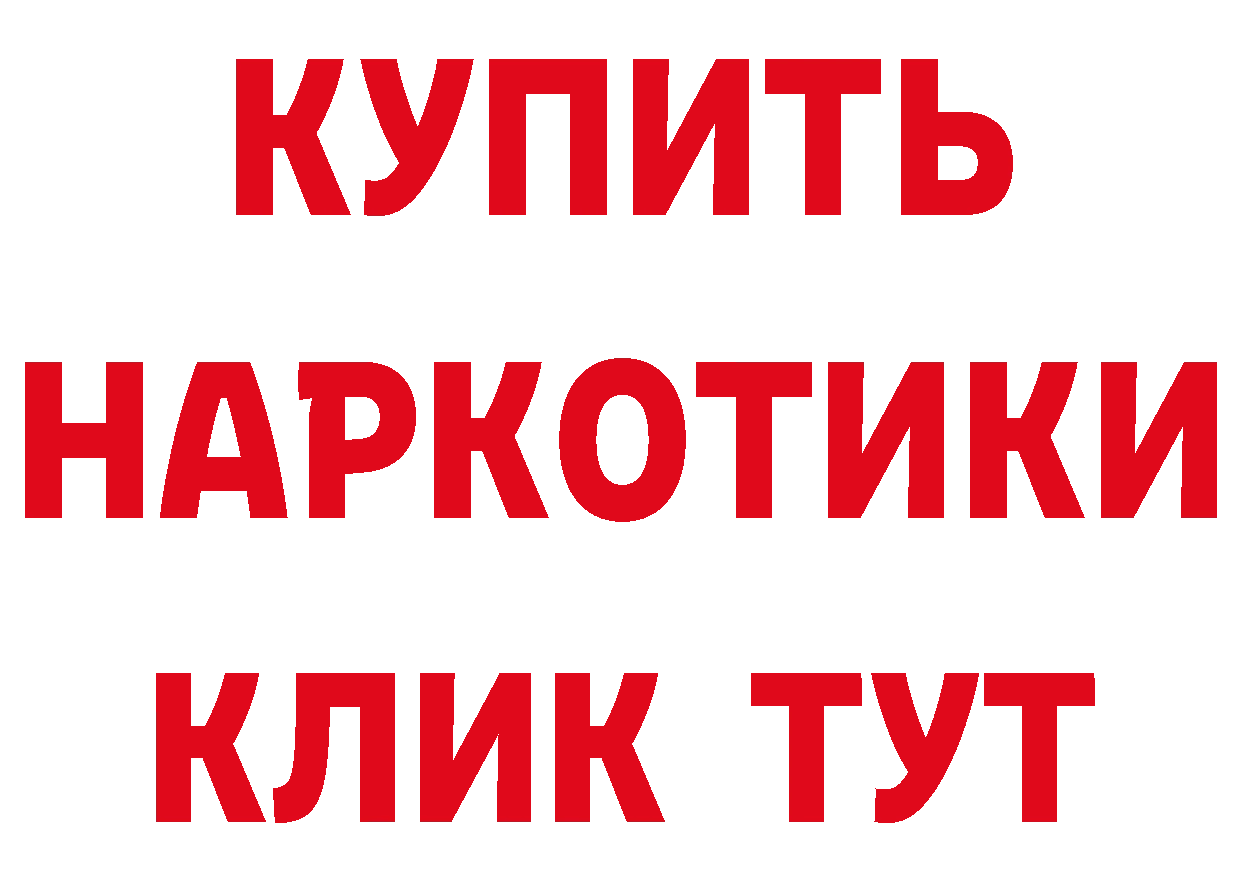 КУПИТЬ
НАРКОТИКИ
КЛИК ТУТ